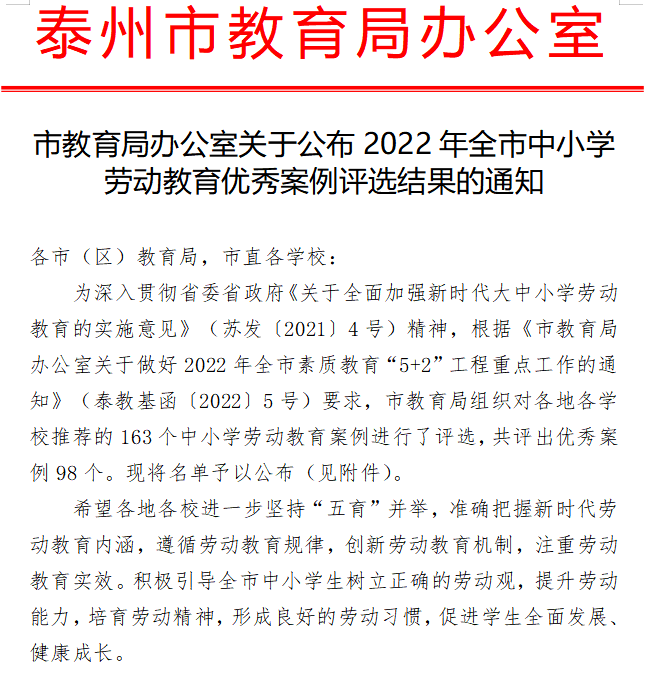 泰州市教育局办公室

市教育局办公室关于公布 2022 年全市中小学劳动教育优秀案例评选结果的通知

各市（区）教育局，市直各学校：

为深入贯彻省委省政府《关于全面加强新时代大中小学劳动教育的实施意见》（苏发〔2021〕4 号）精神，根据《市教育局办公室关于做好 2022 年全市素质教育“5+2”工程重点工作的通知》（泰教基函〔2022〕5 号）要求，市教育局组织对各地各学校推荐的 163 个中小学劳动教育案例进行了评选，共评出优秀案例 98 个。现将名单予以公布（见附件）。

希望各地各校进一步坚持“五育”并举，准确把握新时代劳动教育内涵，遵循劳动教育规律，创新劳动教育机制，注重劳动教育实效。积极引导全市中小学生树立正确的劳动观，提升劳动能力，培育劳动精神，形成良好的劳动习惯，促进学生全面发展、健康成长。